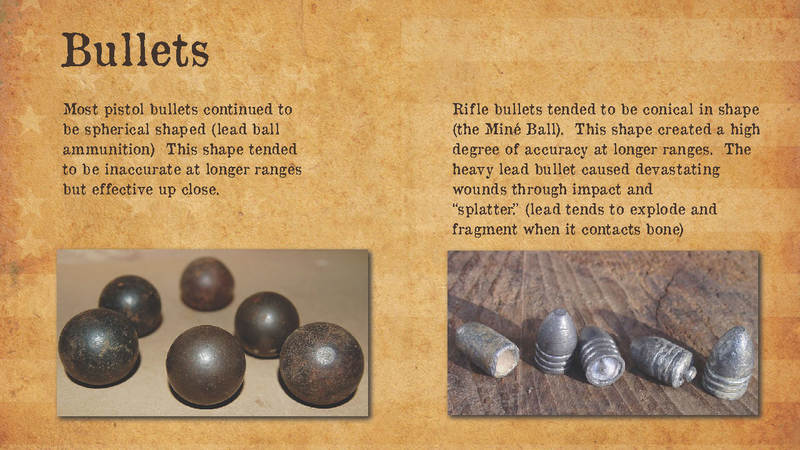 Bullets

Most pistol bullets continued to be spherical shaped (lead ball ammunition) This shape tended to be inaccurate at longer ranges but effective up close.

Rifle bullets tended to be conical in shape (the Miné Ball). This shape created a high degree of accuracy at longer ranges. The heavy lead bullet caused devastating wounds through impact and "splatter." (lead tends to explode and fragment when it contacts bone)